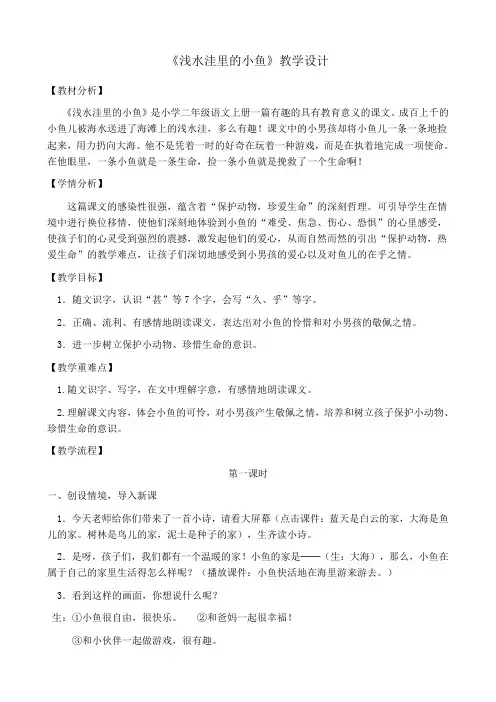 《浅水洼里的小鱼》教学设计

【教材分析】

《浅水洼里的小鱼》是小学二年级语文上册一篇有趣的具有教育意义的课文。成百上千的小鱼儿被海水送进了海滩上的浅水洼，多么有趣！课文中的小男孩却将小鱼儿一条一条地捡起来，用力扔向大海。他不是凭着一时的好奇在玩着一种游戏，而是在执着地完成一项使命。在他眼里，一条小鱼就是一条生命，捡一条小鱼就是挽救了一个生命啊！

【学情分析】

这篇课文的感染性很强，蕴含着“保护动物，珍爱生命”的深刻哲理。可引导学生在情境中进行换位移情，使他们深刻地体验到小鱼的“难受、焦急、伤心、恐惧”的心里感受，使孩子们的心灵受到强烈的震撼，激发起他们的爱心，从而自然而然的引出“保护动物，热爱生命”的教学难点，让孩子们深切地感受到小男孩的爱心以及对鱼儿的在乎之情。

【教学目标】

1．随文识字，认识“甚”等7个字，会写“久、乎”等字。

2．正确、流利、有感情地朗读课文，表达出对小鱼的怜惜和对小男孩的敬佩之情。

3．进一步树立保护小动物、珍惜生命的意识。

【教学重难点】

1.随文识字、写字，在文中理解字意，有感情地朗读课文。

2.理解课文内容，体会小鱼的可怜，对小男孩产生敬佩之情，培养和树立孩子保护小动物、珍惜生命的意识。

【教学流程】

第一课时

一、创设情境，导入新课

1．今天老师给你们带来了一首小诗，请看大屏幕（点击课件：蓝天是白云的家，大海是鱼儿的家。树林是鸟儿的家，泥土是种子的家），生齐读小诗。

2．是呀，孩子们，我们都有一个温暖的家！小鱼的家是——（生：大海），那么，小鱼在属于自己的家里生活得怎么样呢？（播放课件：小鱼快活地在海里游来游去。）

3．看到这样的画面，你想说什么呢？

生：①小鱼很自由，很快乐。　②和爸妈一起很幸福！

③和小伙伴一起做游戏，很有趣。